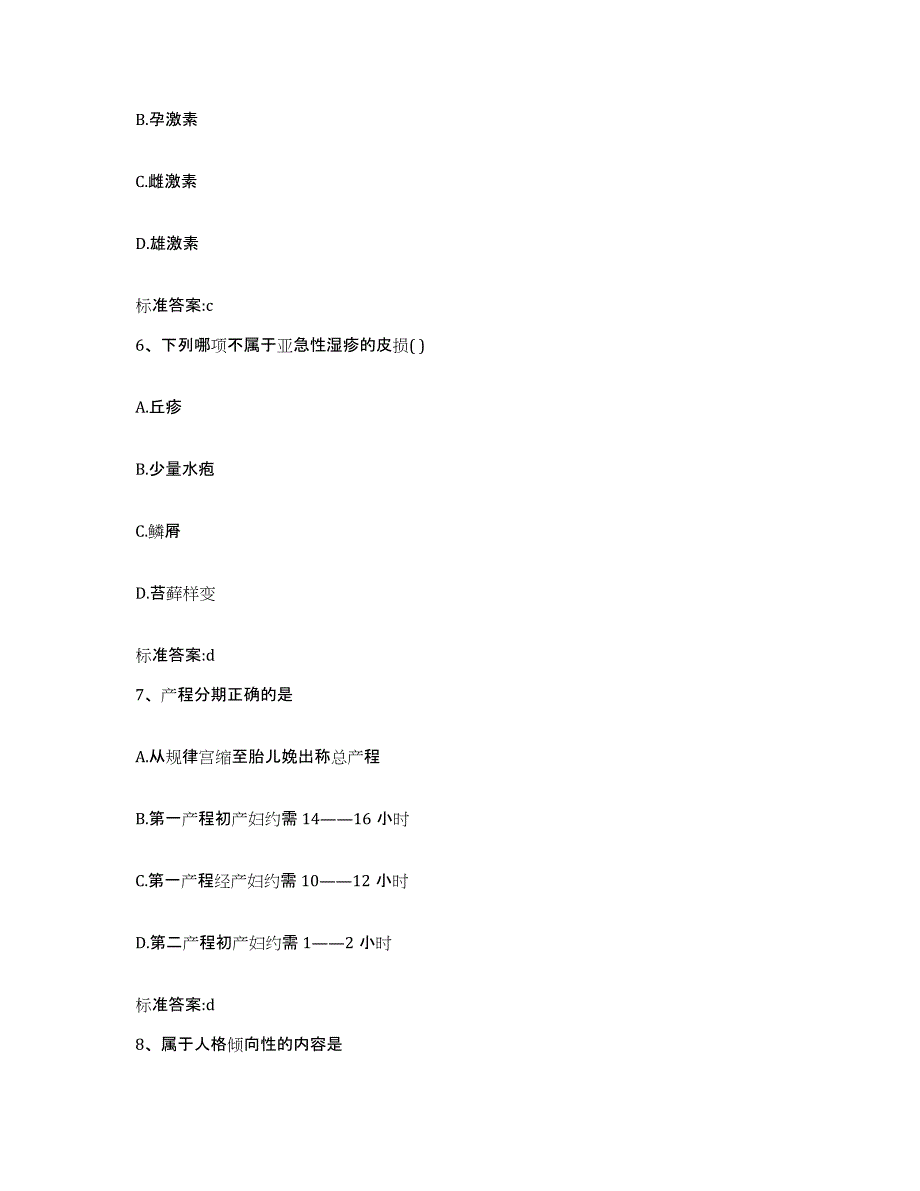 B.孕激素

C.雌激素

D.雄激素

标准答案:c

6、下列哪项不属于亚急性湿疹的皮损( )

A.丘疹

B.少量水疱

C.鳞屑

D.苔藓样变

标准答案:d

7、产程分期正确的是

A.从规律宫缩至胎儿娩出称总产程

B.第一产程初产妇约需 14——16 小时

C.第一产程经产妇约需 10——12 小时

D.第二产程初产妇约需 1——2 小时

标准答案:d

8、属于人格倾向性的内容是